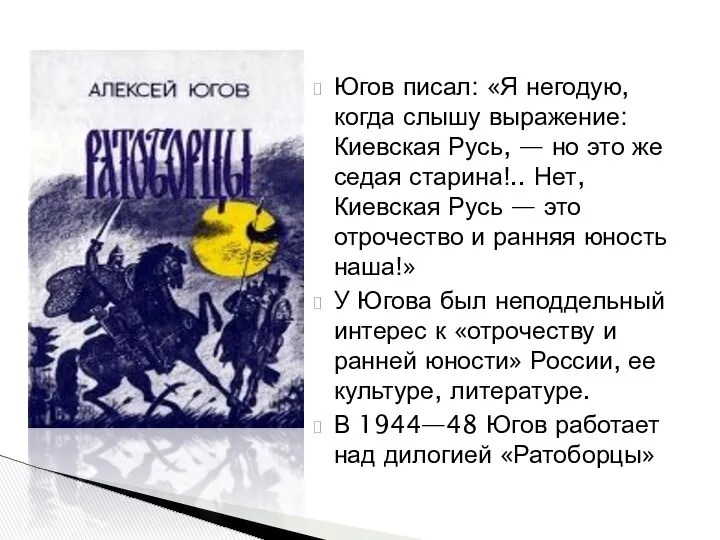 АЛЕКСЕЙ ЮГОВ

РАТОБОРЦЫ

Югов писал: «Я негодую, когда слышу выражение: Киевская Русь, — но это же седая старина!.. Нет, Киевская Русь — это отрочество и ранняя юность наша!»

У Югова был неподдельный интерес к «отрочеству и ранней юности» России, ее культуре, литературе.

В 1944—48 Югов работает над дилогией «Ратоборцы»